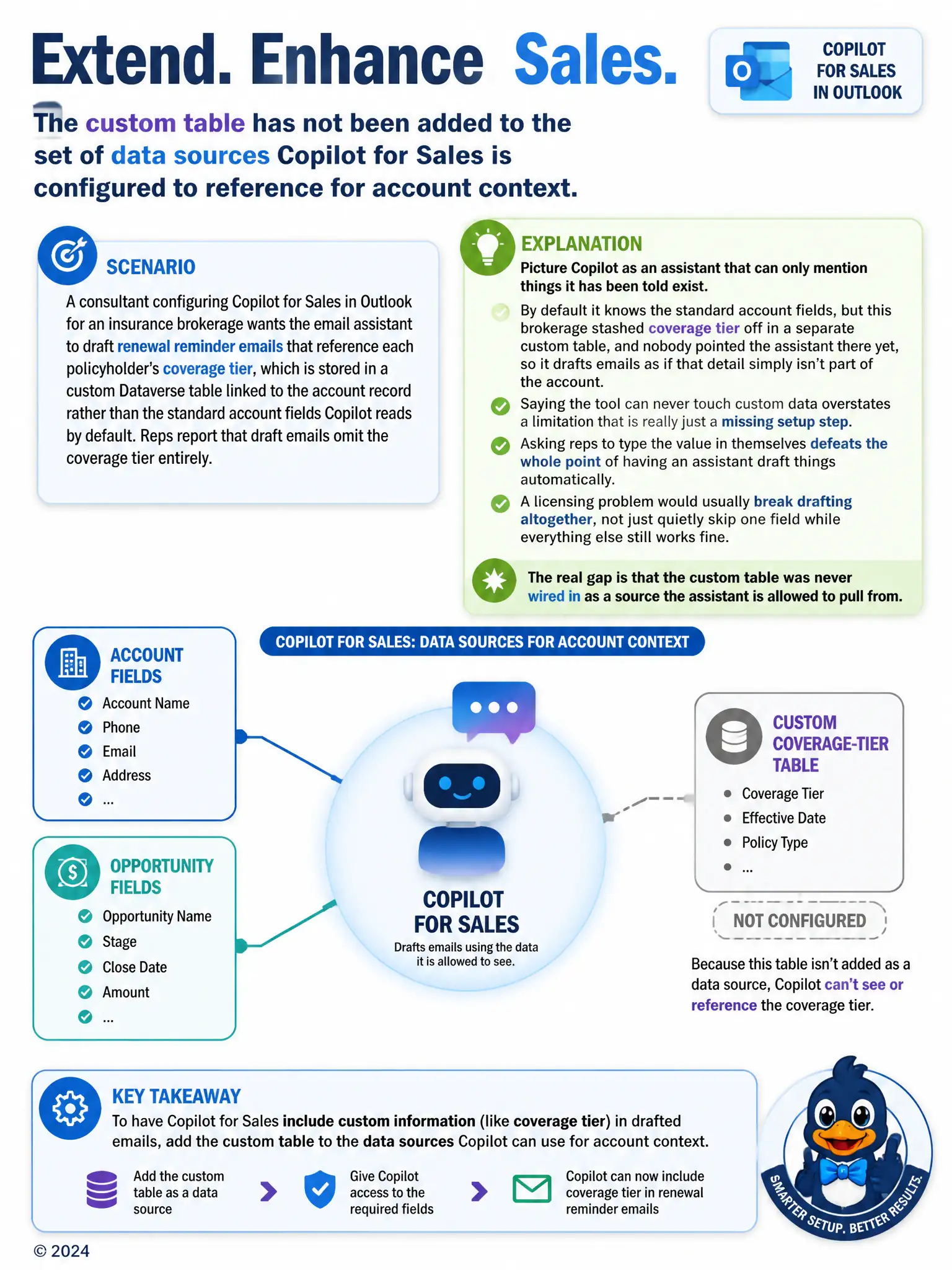 Extend. Enhance Sales.

COPILOT FOR SALES IN OUTLOOK

The custom table has not been added to the set of data sources Copilot for Sales is configured to reference for account context.

SCENARIO

A consultant configuring Copilot for Sales in Outlook for an insurance brokerage wants the email assistant to draft renewal reminder emails that reference each policyholder's coverage tier, which is stored in a custom Dataverse table linked to the account record rather than the standard account fields Copilot reads by default. Reps report that draft emails omit the coverage tier entirely.

EXPLANATION

Picture Copilot as an assistant that can only mention things it has been told exist.

By default it knows the standard account fields, but this brokerage stashed coverage tier off in a separate custom table, and nobody pointed the assistant there yet, so it drafts emails as if that detail simply isn't part of the account.

Saying the tool can never touch custom data overstates a limitation that is really just a missing setup step.

Asking reps to type the value in themselves defeats the whole point of having an assistant draft things automatically.

A licensing problem would usually break drafting altogether, not just quietly skip one field while everything else still works fine.

The real gap is that the custom table was never wired in as a source the assistant is allowed to pull from.

COPILOT FOR SALES: DATA SOURCES FOR ACCOUNT CONTEXT

ACCOUNT FIELDS
Account Name
Phone
Email
Address
...

OPPORTUNITY FIELDS
Opportunity Name
Stage
Close Date
Amount
...

COPILOT FOR SALES
Drafts emails using the data it is allowed to see.

CUSTOM COVERAGE-TIER TABLE
Coverage Tier
Effective Date
Policy Type
...

NOT CONFIGURED

Because this table isn't added as a data source, Copilot can't see or reference the coverage tier.

KEY TAKEAWAY

To have Copilot for Sales include custom information (like coverage tier) in drafted emails, add the custom table to the data sources Copilot can use for account context.

Add the custom table as a data source

Give Copilot access to the required fields

Copilot can now include coverage tier in renewal reminder emails

SMARTER SETUP. BETTER RESULTS.

© 2024